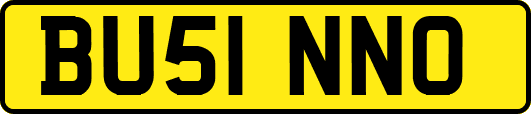 BU51 NNO